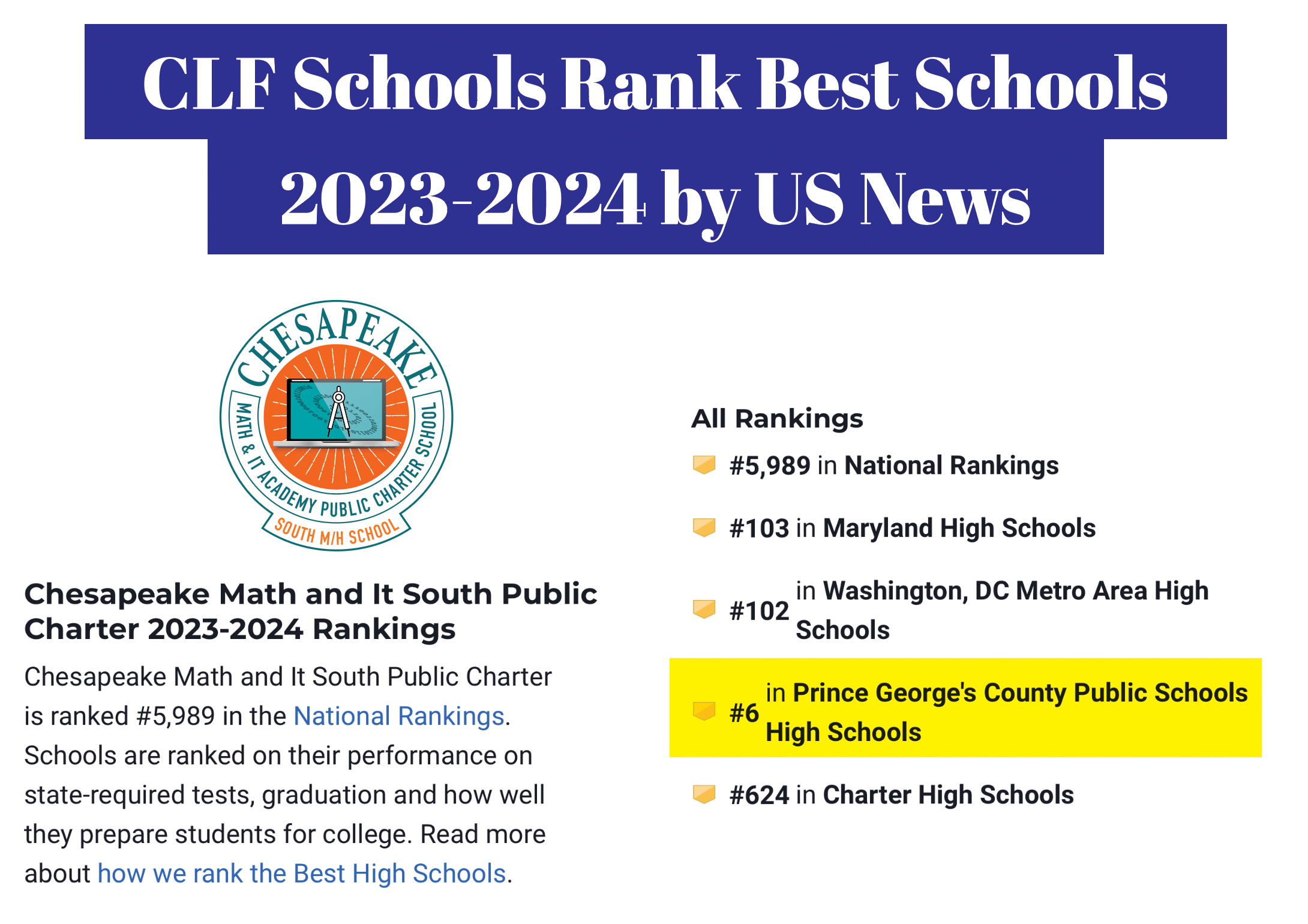 CLF Schools Rank Best Schools 2023-2024 by US News

CHESAPEAKE
MATH & IT ACADEMY PUBLIC CHARTER SCHOOL
SOUTH M/H SCHOOL

Chesapeake Math and It South Public Charter 2023-2024 Rankings

Chesapeake Math and It South Public Charter is ranked #5,989 in the National Rankings. Schools are ranked on their performance on state-required tests, graduation and how well they prepare students for college. Read more about how we rank the Best High Schools.

All Rankings

#5,989 in National Rankings

#103 in Maryland High Schools

#102 in Washington, DC Metro Area High Schools

#6 in Prince George's County Public Schools High Schools

#624 in Charter High Schools